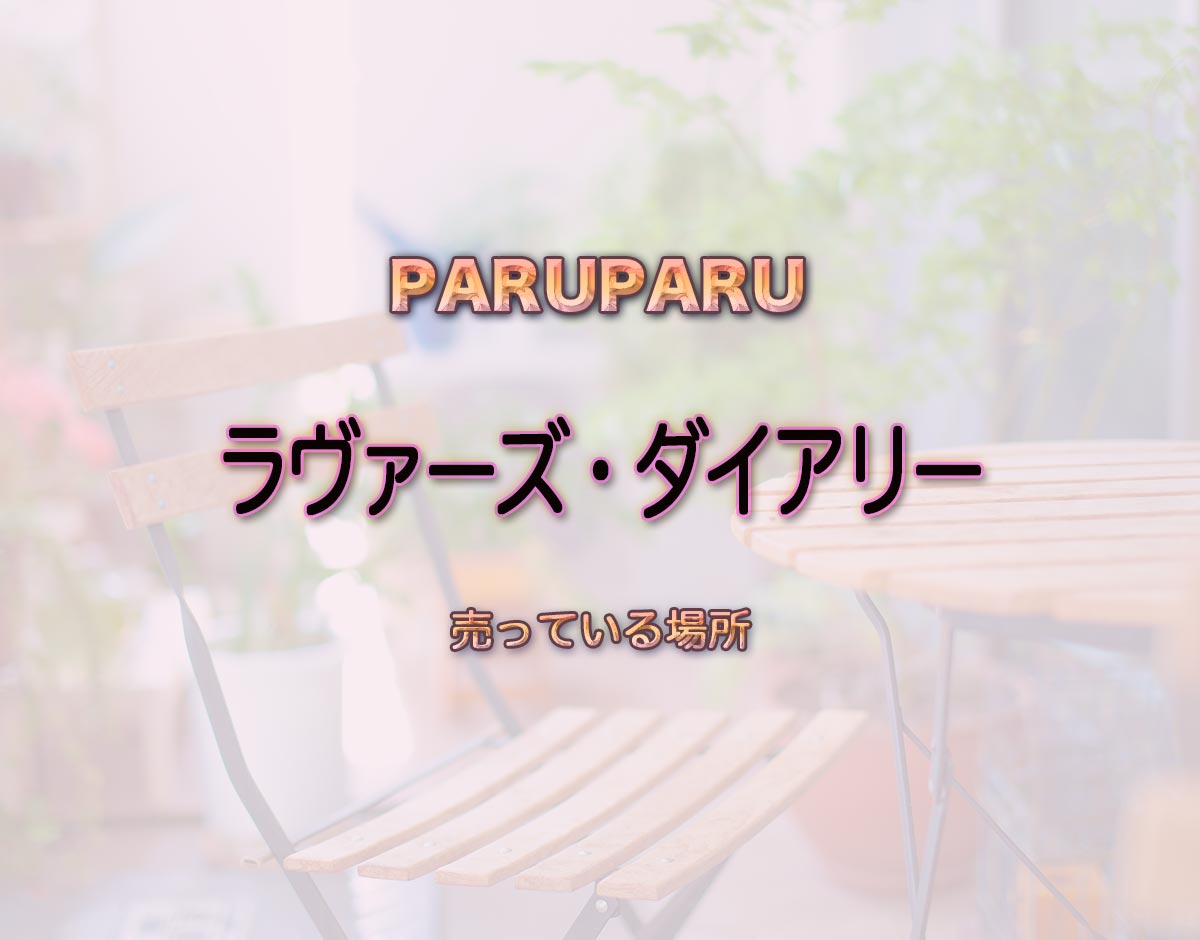 PARUPARU

ラヴァーズ・ダイアリー

売っている場所